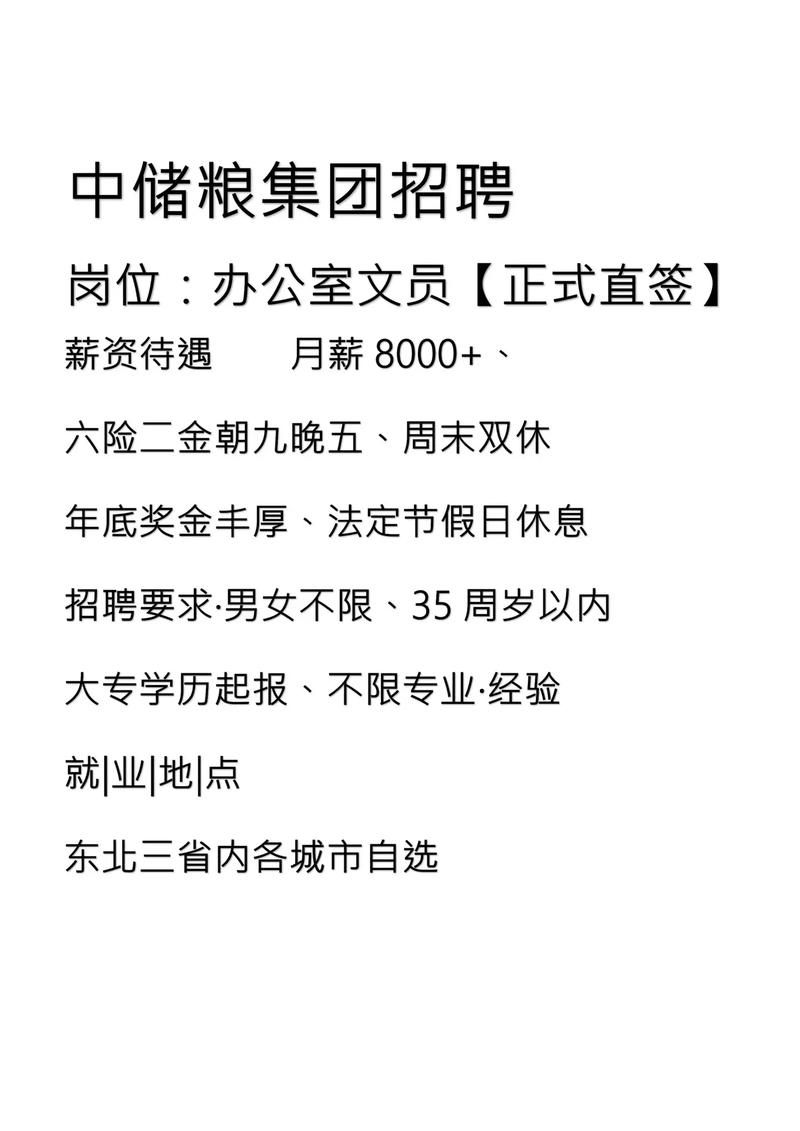 中储粮集团招聘

岗位：办公室文员【正式直签】

薪资待遇　　月薪 8000+、

六险二金朝九晚五、周末双休

年底奖金丰厚、法定节假日休息

招聘要求·男女不限、35 周岁以内

大专学历起报、不限专业·经验

就|业|地|点

东北三省内各城市自选